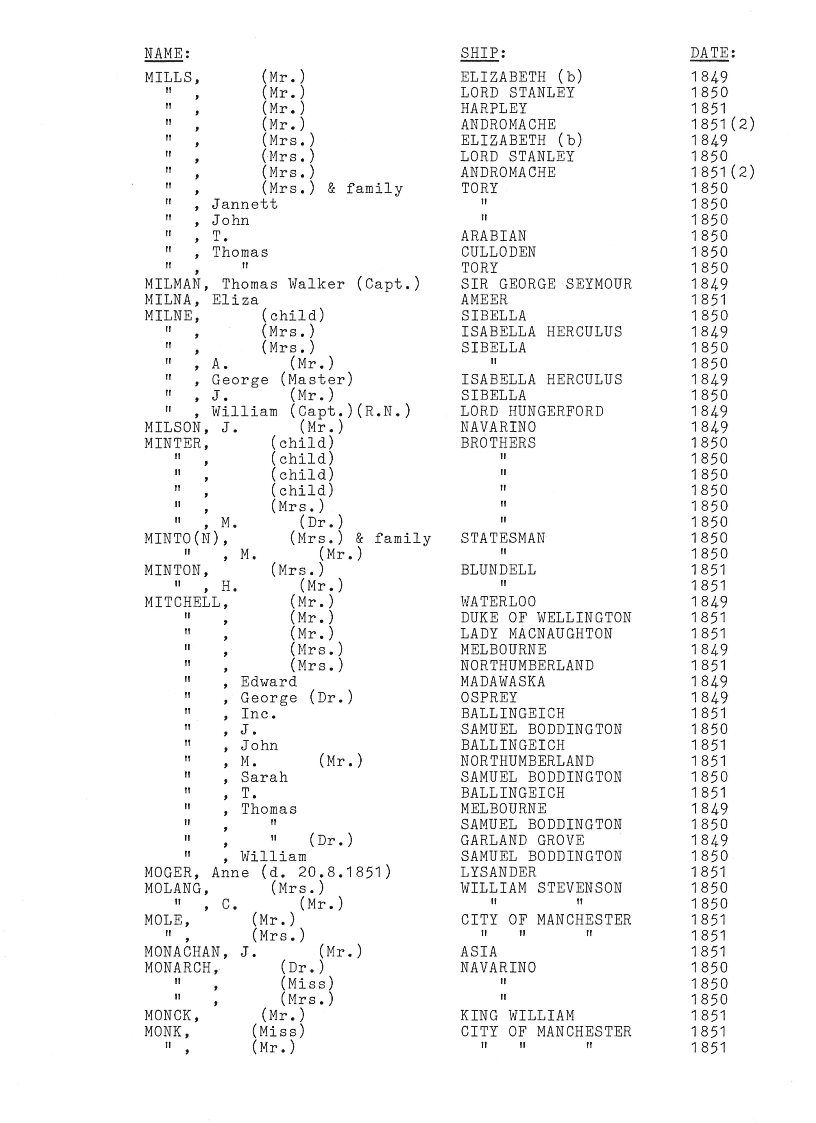 | NAME: | SHIP: | DATE: |
|---|---|---|
| MILLS, (Mr.) | ELIZABETH (b) | 1849 |
| " , (Mr.) | LORD STANLEY | 1850 |
| " , (Mr.) | HARPLEY | 1851 |
| " , (Mr.) | ANDROMACHE | 1851(2) |
| " , (Mrs.) | ELIZABETH (b) | 1849 |
| " , (Mrs.) | LORD STANLEY | 1850 |
| " , (Mrs.) | ANDROMACHE | 1851(2) |
| " , (Mrs.) & family | TORY | 1850 |
| " , Jannett | " | 1850 |
| " , John | " | 1850 |
| " , T. | ARABIAN | 1850 |
| " , Thomas | CULLODEN | 1850 |
| " , " | TORY | 1850 |
| MILMAN, Thomas Walker (Capt.) | SIR GEORGE SEYMOUR | 1849 |
| MILNA, Eliza | AMEER | 1851 |
| MILNE, (child) | SIBELLA | 1850 |
| " , (Mrs.) | ISABELLA HERCULUS | 1849 |
| " , (Mrs.) | SIBELLA | 1850 |
| " , A. (Mr.) | " | 1850 |
| " , George (Master) | ISABELLA HERCULUS | 1849 |
| " , J. (Mr.) | SIBELLA | 1850 |
| " , William (Capt.)(R.N.) | LORD HUNGERFORD | 1849 |
| MILSON, J. (Mr.) | NAVARINO | 1849 |
| MINTER, (child) | BROTHERS | 1850 |
| " , (child) | " | 1850 |
| " , (child) | " | 1850 |
| " , (child) | " | 1850 |
| " , (Mrs.) | " | 1850 |
| " , M. (Dr.) | " | 1850 |
| MINTO(N), (Mrs.) & family | STATESMAN | 1850 |
| " , M. (Mr.) | " | 1850 |
| MINTON, (Mrs.) | BLUNDELL | 1851 |
| " , H. (Mr.) | " | 1851 |
| MITCHELL, (Mr.) | WATERLOO | 1849 |
| " , (Mr.) | DUKE OF WELLINGTON | 1851 |
| " , (Mr.) | LADY MACNAUGHTON | 1851 |
| " , (Mrs.) | MELBOURNE | 1849 |
| " , (Mrs.) | NORTHUMBERLAND | 1851 |
| " , Edward | MADAWASKA | 1849 |
| " , George (Dr.) | OSPREY | 1849 |
| " , Inc. | BALLINGEICH | 1851 |
| " , J. | SAMUEL BODDINGTON | 1850 |
| " , John | BALLINGEICH | 1851 |
| " , M. (Mr.) | NORTHUMBERLAND | 1851 |
| " , Sarah | SAMUEL BODDINGTON | 1850 |
| " , T. | BALLINGEICH | 1851 |
| " , Thomas | MELBOURNE | 1849 |
| " , " | SAMUEL BODDINGTON | 1850 |
| " , " (Dr.) | GARLAND GROVE | 1849 |
| " , William | SAMUEL BODDINGTON | 1850 |
| MOGER, Anne (d. 20.8.1851) | LYSANDER | 1851 |
| MOLANG, (Mrs.) | WILLIAM STEVENSON | 1850 |
| " , C. (Mr.) | " " | 1850 |
| MOLE, (Mr.) | CITY OF MANCHESTER | 1851 |
| " , (Mrs.) | " " " | 1851 |
| MONACHAN, J. (Mr.) | ASIA | 1851 |
| MONARCH, (Dr.) | NAVARINO | 1850 |
| " , (Miss) | " | 1850 |
| " , (Mrs.) | " | 1850 |
| MONCK, (Mr.) | KING WILLIAM | 1851 |
| MONK, (Miss) | CITY OF MANCHESTER | 1851 |
| " , (Mr.) | " " " | 1851 |